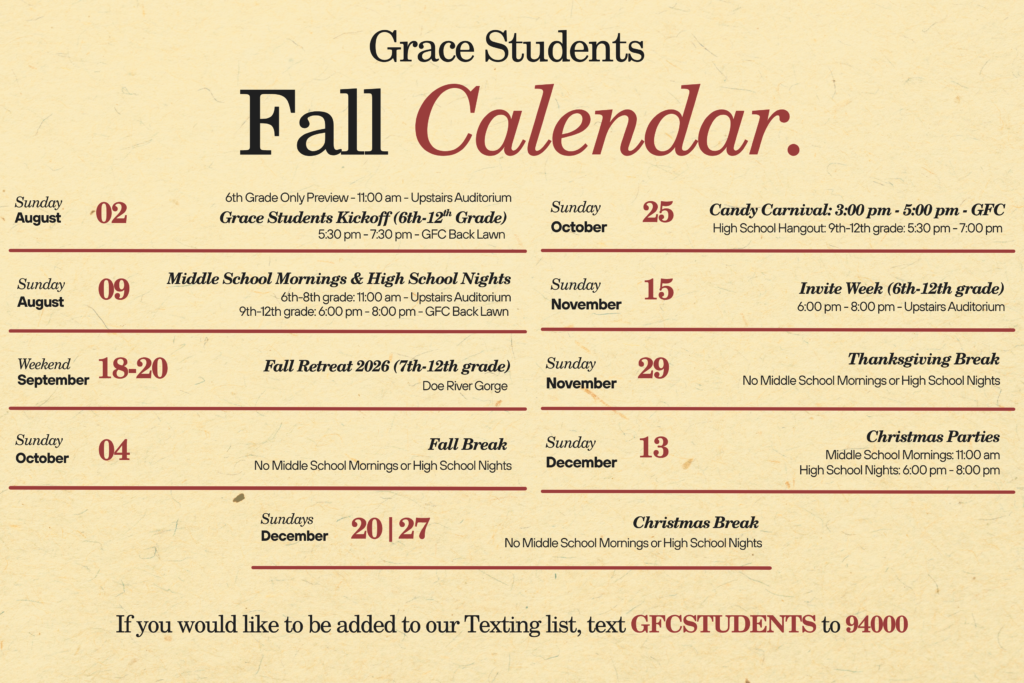 Grace Students

Fall Calendar.

Sunday
August
02
6th Grade Only Preview - 11:00 am - Upstairs Auditorium
Grace Students Kickoff (6th-12$^{th}$ Grade)
5:30 pm - 7:30 pm - GFC Back Lawn

Sunday
August
09
Middle School Mornings & High School Nights
6th-8th grade: 11:00 am - Upstairs Auditorium
9th-12th grade: 6:00 pm - 8:00 pm - GFC Back Lawn

Weekend
September
18-20
Fall Retreat 2026 (7th-12th grade)
Doe River Gorge

Sunday
October
04
Fall Break
No Middle School Mornings or High School Nights

Sunday
October
25
Candy Carnival: 3:00 pm - 5:00 pm - GFC
High School Hangout: 9th-12th grade: 5:30 pm - 7:00 pm

Sunday
November
15
Invite Week (6th-12th grade)
6:00 pm - 8:00 pm - Upstairs Auditorium

Sunday
November
29
Thanksgiving Break
No Middle School Mornings or High School Nights

Sunday
December
13
Christmas Parties
Middle School Mornings: 11:00 am
High School Nights: 6:00 pm - 8:00 pm

Sundays
December
20 | 27
Christmas Break
No Middle School Mornings or High School Nights

If you would like to be added to our Texting list, text GFCSTUDENTS to 94000